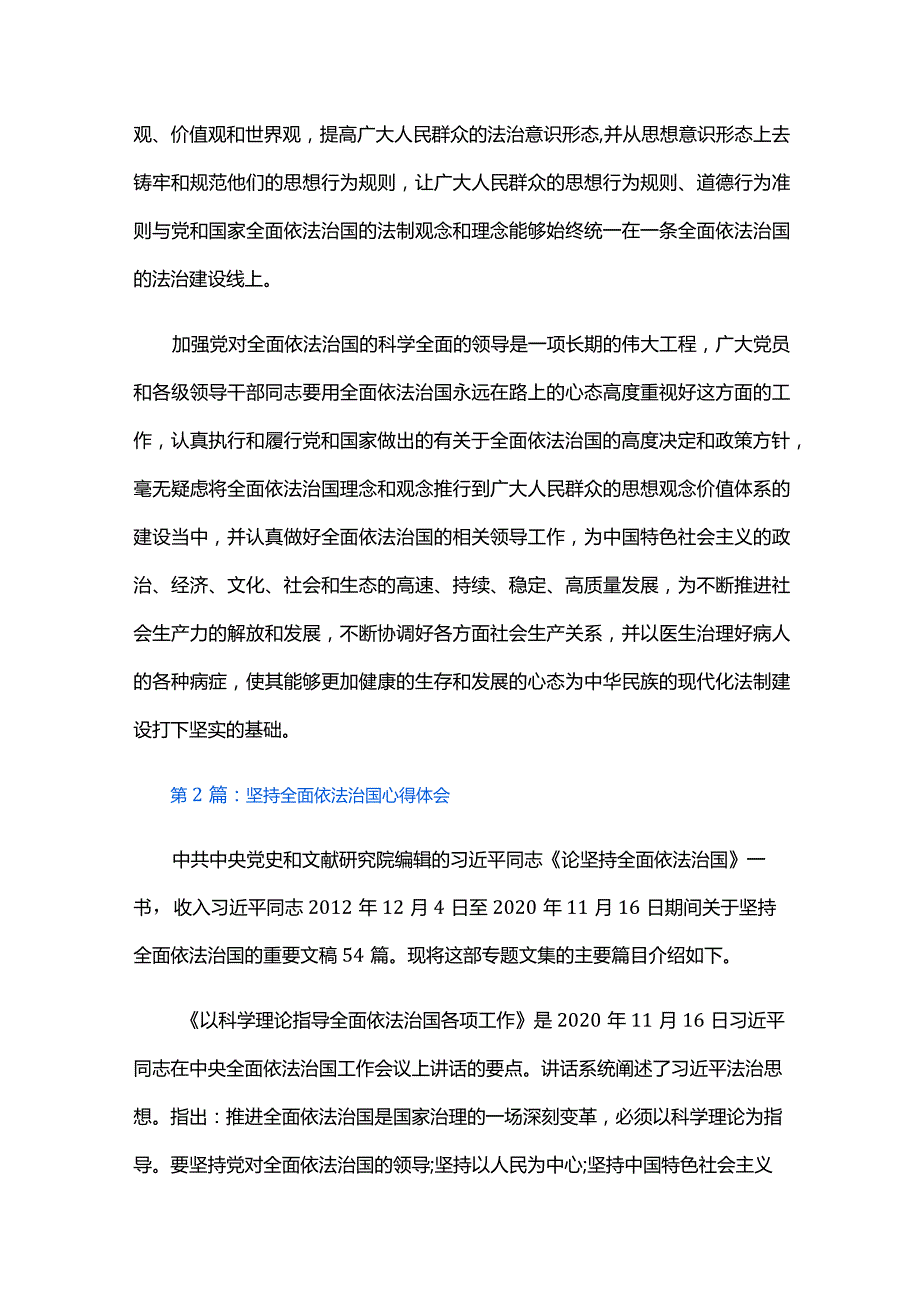 观、价值观和世界观，提高广大人民群众的法治意识形态,并从思想意识形态上去铸牢和规范他们的思想行为规则，让广大人民群众的思想行为规则、道德行为准则与党和国家全面依法治国的法制观念和理念能够始终统一在一条全面依法治国的法治建设线上。

加强党对全面依法治国的科学全面的领导是一项长期的伟大工程，广大党员和各级领导干部同志要用全面依法治国永远在路上的心态高度重视好这方面的工作，认真执行和履行党和国家做出的有关于全面依法治国的高度决定和政策方针，毫无疑虑将全面依法治国理念和观念推行到广大人民群众的思想观念价值体系的建设当中，并认真做好全面依法治国的相关领导工作，为中国特色社会主义的政治、经济、文化、社会和生态的高速、持续、稳定、高质量发展，为不断推进社会生产力的解放和发展，不断协调好各方面社会生产关系，并以医生治理好病人的各种病症，使其能够更加健康的生存和发展的心态为中华民族的现代化法制建设打下坚实的基础。

第 2 篇：坚持全面依法治国心得体会

中共中央党史和文献研究院编辑的习近平同志《论坚持全面依法治国》一书，收入习近平同志 2012 年 12 月 4 日至 2020 年 11 月 16 日期间关于坚持全面依法治国的重要文稿 54 篇。现将这部专题文集的主要篇目介绍如下。

《以科学理论指导全面依法治国各项工作》是 2020 年 11 月 16 日习近平同志在中央全面依法治国工作会议上讲话的要点。讲话系统阐述了习近平法治思想。指出：推进全面依法治国是国家治理的一场深刻变革，必须以科学理论为指导。要坚持党对全面依法治国的领导;坚持以人民为中心;坚持中国特色社会主义